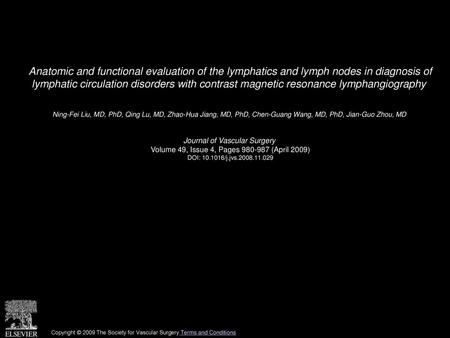 Anatomic and functional evaluation of the lymphatics and lymph nodes in diagnosis of lymphatic circulation disorders with contrast magnetic resonance lymphangiography

Ning-Fei Liu, MD, PhD, Qing Lu, MD, Zhao-Hua Jiang, MD, PhD, Chen-Guang Wang, MD, PhD, Jian-Guo Zhou, MD

Journal of Vascular Surgery
Volume 49, Issue 4, Pages 980-987 (April 2009)
DOI: 10.1016/j.jvs.2008.11.029

ELSEVIER

Copyright © 2009 The Society for Vascular Surgery Terms and Conditions